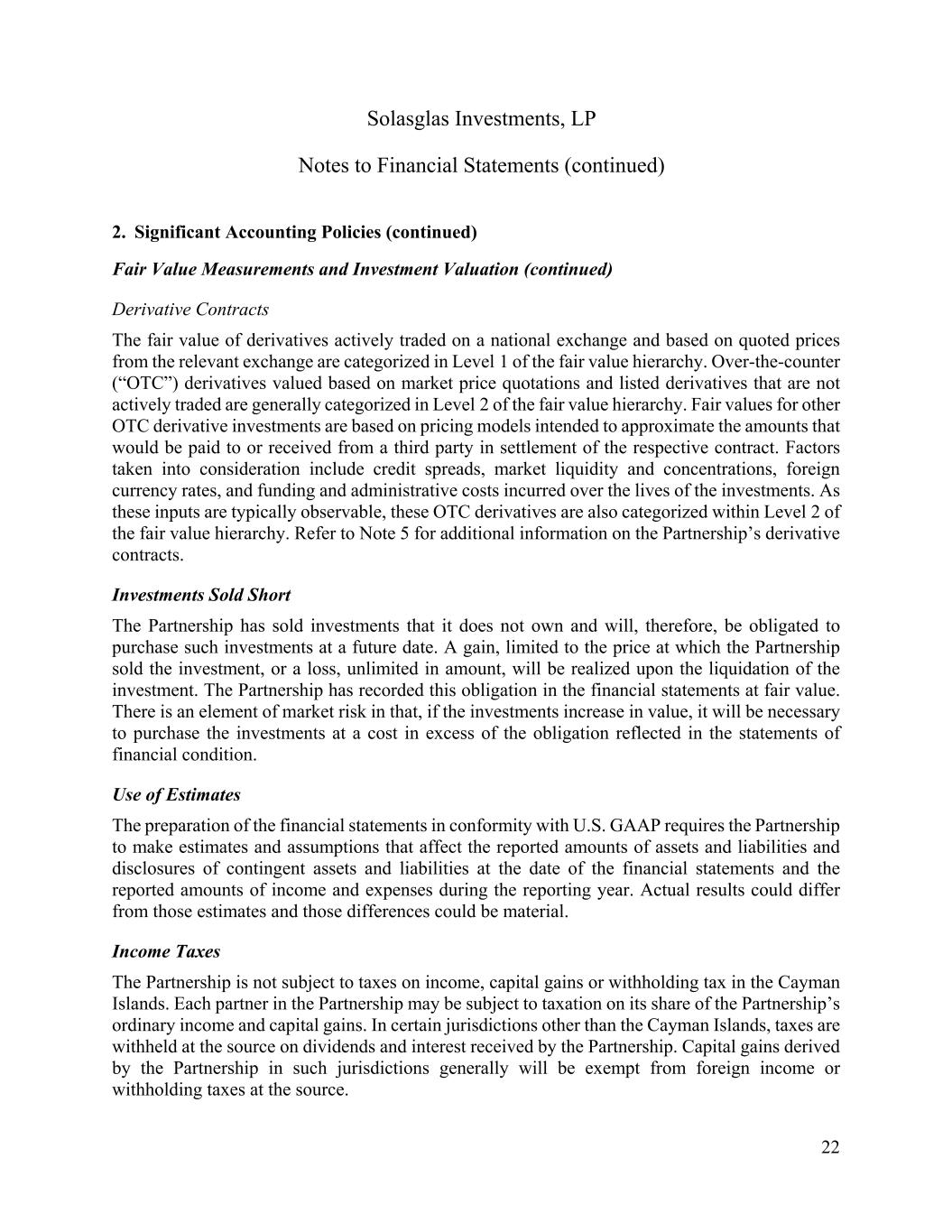 Solasglas Investments, LP

Notes to Financial Statements (continued)

2. Significant Accounting Policies (continued)

Fair Value Measurements and Investment Valuation (continued)

Derivative Contracts

The fair value of derivatives actively traded on a national exchange and based on quoted prices from the relevant exchange are categorized in Level 1 of the fair value hierarchy. Over-the-counter (“OTC”) derivatives valued based on market price quotations and listed derivatives that are not actively traded are generally categorized in Level 2 of the fair value hierarchy. Fair values for other OTC derivative investments are based on pricing models intended to approximate the amounts that would be paid to or received from a third party in settlement of the respective contract. Factors taken into consideration include credit spreads, market liquidity and concentrations, foreign currency rates, and funding and administrative costs incurred over the lives of the investments. As these inputs are typically observable, these OTC derivatives are also categorized within Level 2 of the fair value hierarchy. Refer to Note 5 for additional information on the Partnership’s derivative contracts.

Investments Sold Short

The Partnership has sold investments that it does not own and will, therefore, be obligated to purchase such investments at a future date. A gain, limited to the price at which the Partnership sold the investment, or a loss, unlimited in amount, will be realized upon the liquidation of the investment. The Partnership has recorded this obligation in the financial statements at fair value. There is an element of market risk in that, if the investments increase in value, it will be necessary to purchase the investments at a cost in excess of the obligation reflected in the statements of financial condition.

Use of Estimates

The preparation of the financial statements in conformity with U.S. GAAP requires the Partnership to make estimates and assumptions that affect the reported amounts of assets and liabilities and disclosures of contingent assets and liabilities at the date of the financial statements and the reported amounts of income and expenses during the reporting year. Actual results could differ from those estimates and those differences could be material.

Income Taxes

The Partnership is not subject to taxes on income, capital gains or withholding tax in the Cayman Islands. Each partner in the Partnership may be subject to taxation on its share of the Partnership’s ordinary income and capital gains. In certain jurisdictions other than the Cayman Islands, taxes are withheld at the source on dividends and interest received by the Partnership. Capital gains derived by the Partnership in such jurisdictions generally will be exempt from foreign income or withholding taxes at the source.

22